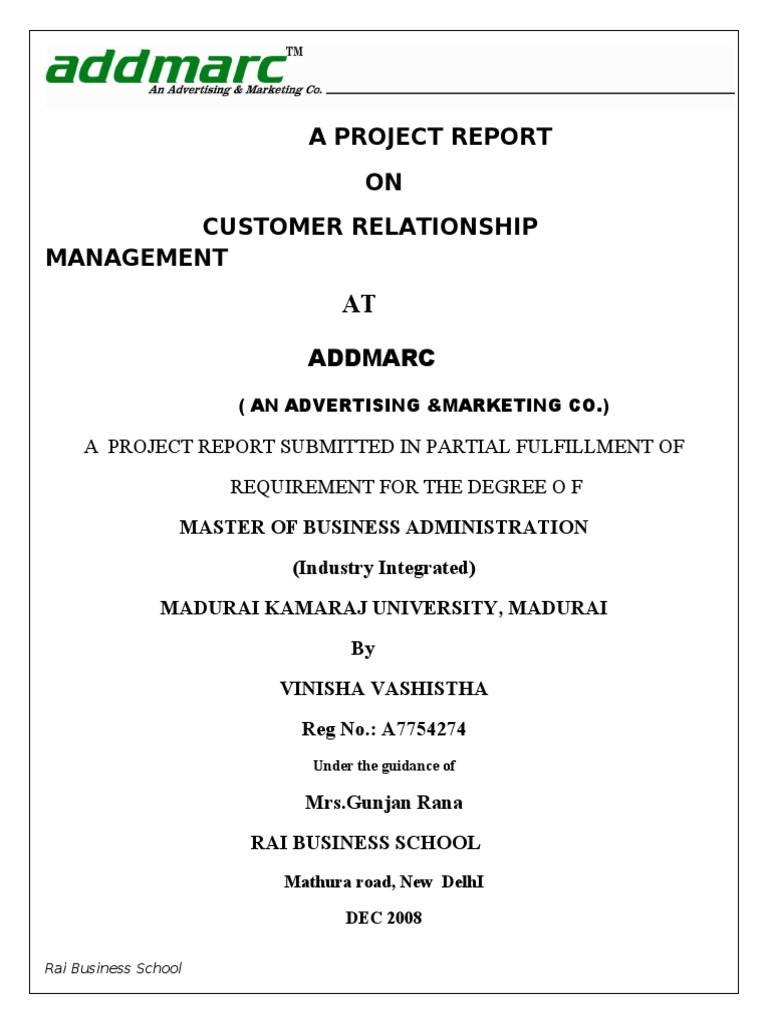 addmarc™
An Advertising & Marketing Co.

A PROJECT REPORT

ON

CUSTOMER RELATIONSHIP MANAGEMENT

AT

ADDMARC

( AN ADVERTISING &MARKETING CO.)

A PROJECT REPORT SUBMITTED IN PARTIAL FULFILLMENT OF

REQUIREMENT FOR THE DEGREE O F

MASTER OF BUSINESS ADMINISTRATION

(Industry Integrated)

MADURAI KAMARAJ UNIVERSITY, MADURAI

By

VINISHA VASHISTHA

Reg No.: A7754274

Under the guidance of

Mrs.Gunjan Rana

RAI BUSINESS SCHOOL

Mathura road, New DelhI

DEC 2008

Rai Business School